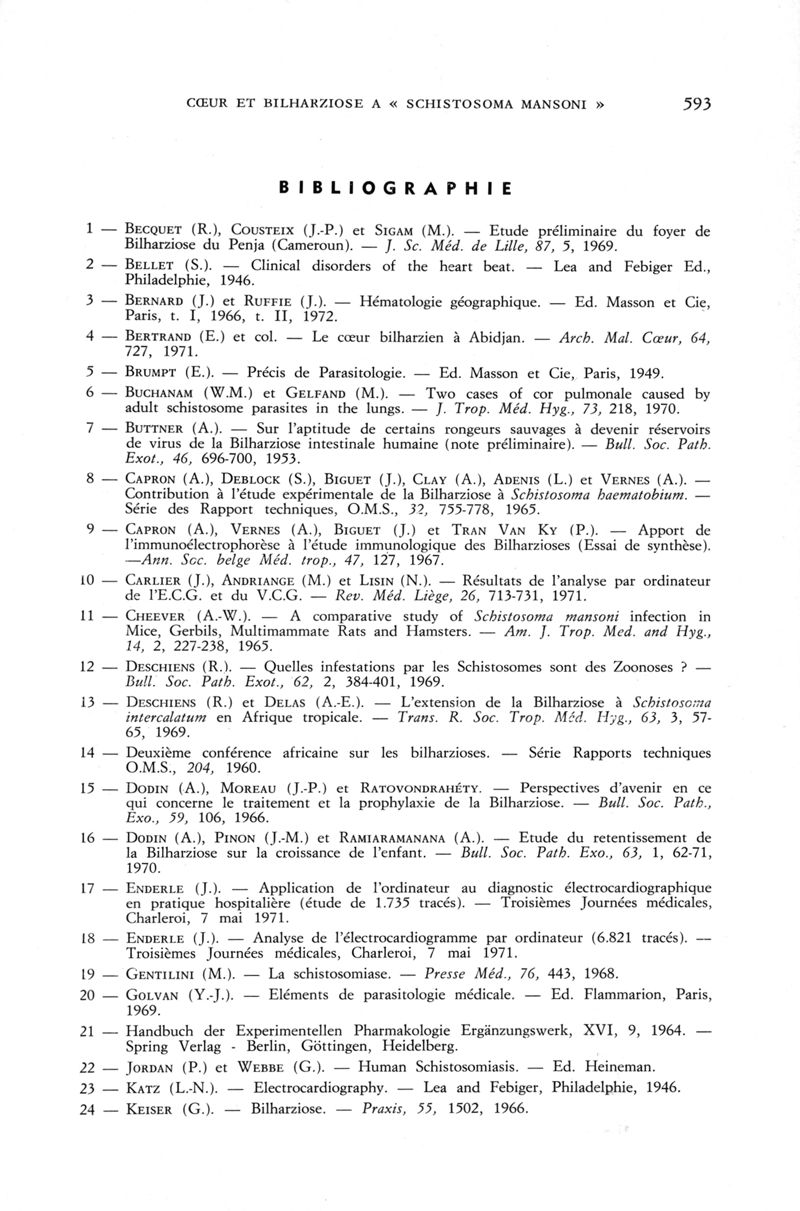 CŒUR ET BILHARZIOSE A « SCHISTOSOMA MANSONI » 593

BIBLIOGRAPHIE

1 — BECQUET (R.), COUSTEIX (J.-P.) et SIGAM (M.). — Etude préliminaire du foyer de Bilharziose du Penja (Cameroun). — J. Sc. Méd. de Lille, 87, 5, 1969.

2 — BELLET (S.). — Clinical disorders of the heart beat. — Lea and Febiger Ed., Philadelphie, 1946.

3 — BERNARD (J.) et RUFFIE (J.). — Hématologie géographique. — Ed. Masson et Cie, Paris, t. I, 1966, t. II, 1972.

4 — BERTRAND (E.) et col. — Le cœur bilharzien à Abidjan. — Arch. Mal. Cœur, 64, 727, 1971.

5 — BRUMPT (E.). — Précis de Parasitologie. — Ed. Masson et Cie, Paris, 1949.

6 — BUCHANAM (W.M.) et GELFAND (M.). — Two cases of cor pulmonale caused by adult schistosome parasites in the lungs. — J. Trop. Méd. Hyg., 73, 218, 1970.

7 — BUTTNER (A.). — Sur l'aptitude de certains rongeurs sauvages à devenir réservoirs de virus de la Bilharziose intestinale humaine (note préliminaire). — Bull. Soc. Path. Exot., 46, 696-700, 1953.

8 — CAPRON (A.), DEBLOCK (S.), BIGUET (J.), CLAY (A.), ADENIS (L.) et VERNES (A.). — Contribution à l'étude expérimentale de la Bilharziose à Schistosoma haematobium. — Série des Rapport techniques, O.M.S., 32, 755-778, 1965.

9 — CAPRON (A.), VERNES (A.), BIGUET (J.) et TRAN VAN KY (P.). — Apport de l'immunoélectrophorèse à l'étude immunologique des Bilharzioses (Essai de synthèse). —Ann. Soc. belge Méd. trop., 47, 127, 1967.

10 — CARLIER (J.), ANDRIANGE (M.) et LISIN (N.). — Résultats de l'analyse par ordinateur de l'E.C.G. et du V.C.G. — Rev. Méd. Liège, 26, 713-731, 1971.

11 — CHEEVER (A.-W.). — A comparative study of Schistosoma mansoni infection in Mice, Gerbils, Multimammate Rats and Hamsters. — Am. J. Trop. Med. and Hyg., 14, 2, 227-238, 1965.

12 — DESCHIENS (R.). — Quelles infestations par les Schistosomes sont des Zoonoses ? — Bull. Soc. Path. Exot., 62, 2, 384-401, 1969.

13 — DESCHIENS (R.) et DELAS (A.-E.). — L'extension de la Bilharziose à Schistosoma intercalatum en Afrique tropicale. — Trans. R. Soc. Trop. Méd. Hyg., 63, 3, 57-65, 1969.

14 — Deuxième conférence africaine sur les bilharzioses. — Série Rapports techniques O.M.S., 204, 1960.

15 — DODIN (A.), MOREAU (J.-P.) et RATOVONDRAHÉTY. — Perspectives d'avenir en ce qui concerne le traitement et la prophylaxie de la Bilharziose. — Bull. Soc. Path., Exo., 59, 106, 1966.

16 — DODIN (A.), PINON (J.-M.) et RAMIARAMANANA (A.). — Etude du retentissement de la Bilharziose sur la croissance de l'enfant. — Bull. Soc. Path. Exo., 63, 1, 62-71, 1970.

17 — ENDERLE (J.). — Application de l'ordinateur au diagnostic électrocardiographique en pratique hospitalière (étude de 1.735 tracés). — Troisièmes Journées médicales, Charleroi, 7 mai 1971.

18 — ENDERLE (J.). — Analyse de l'électrocardiogramme par ordinateur (6.821 tracés). — Troisièmes Journées médicales, Charleroi, 7 mai 1971.

19 — GENTILINI (M.). — La schistosomiase. — Presse Méd., 76, 443, 1968.

20 — GOLVAN (Y.-J.). — Eléments de parasitologie médicale. — Ed. Flammarion, Paris, 1969.

21 — Handbuch der Experimentellen Pharmakologie Ergänzungswerk, XVI, 9, 1964. — Spring Verlag - Berlin, Göttingen, Heidelberg.

22 — JORDAN (P.) et WEBBE (G.). — Human Schistosomiasis. — Ed. Heineman.

23 — KATZ (L.-N.). — Electrocardiography. — Lea and Febiger, Philadelphie, 1946.

24 — KEISER (G.). — Bilharziose. — Praxis, 55, 1502, 1966.